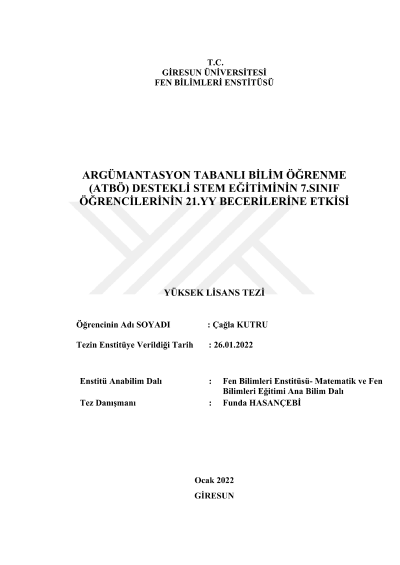 T.C.
GİRESUN ÜNİVERSİTESİ
FEN BİLİMLERİ ENSTİTÜSÜ

ARGÜMANTASYON TABANLI BİLİM ÖĞRENME (ATBÖ) DESTEKLİ STEM EĞİTİMİNİN 7.SINIF ÖĞRENCİLERİNİN 21.YY BECERİLERİNE ETKİSİ

YÜKSEK LİSANS TEZİ

Öğrencinin Adı SOYADI : Çağla KUTRU

Tezin Enstitüye Verildiği Tarih : 26.01.2022

Enstitü Anabilim Dalı : Fen Bilimleri Enstitüsü- Matematik ve Fen Bilimleri Eğitimi Ana Bilim Dalı
Tez Danışmanı : Funda HASANÇEBİ

Ocak 2022
GİRESUN